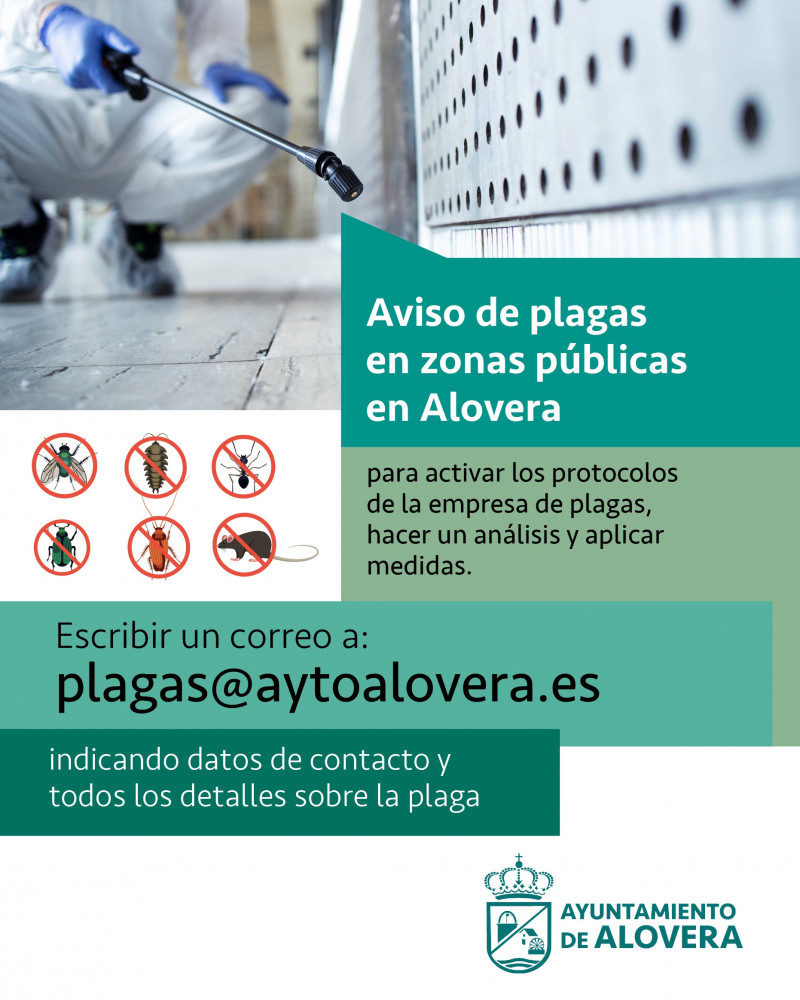 Aviso de plagas en zonas públicas en Alovera

para activar los protocolos de la empresa de plagas, hacer un análisis y aplicar medidas.

Escribir un correo a:
plagas@aytoalovera.es

indicando datos de contacto y todos los detalles sobre la plaga

AYUNTAMIENTO
DE ALOVERA